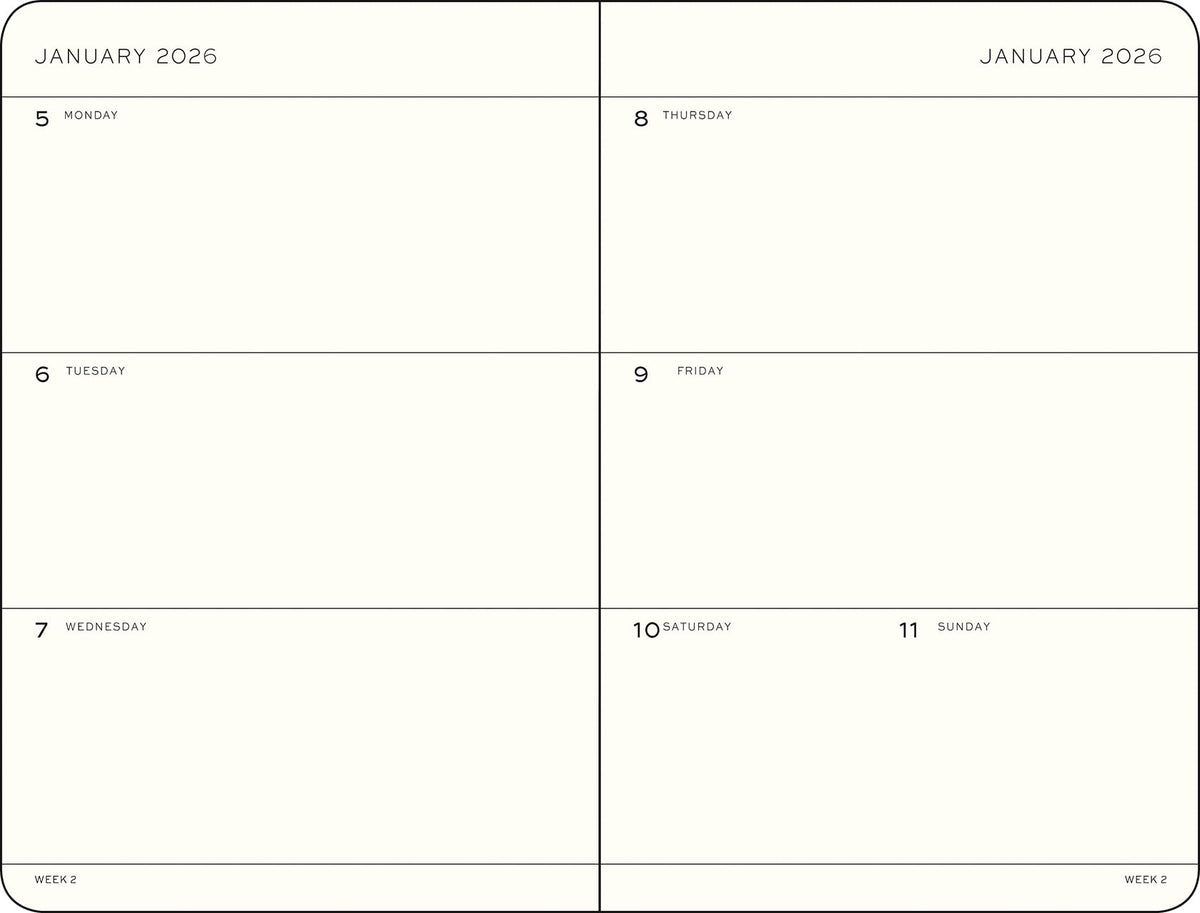 JANUARY 2026

5 MONDAY

6 TUESDAY

7 WEDNESDAY

WEEK 2

JANUARY 2026

8 THURSDAY

9 FRIDAY

10 SATURDAY

11 SUNDAY

WEEK 2